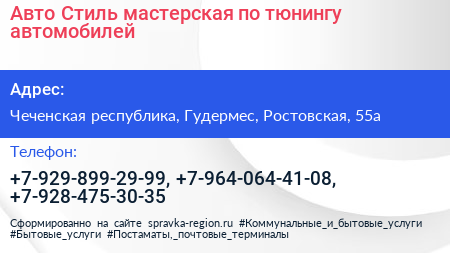 Авто Стиль мастерская по тюнингу автомобилей

Адрес:

Чеченская республика, Гудермес, Ростовская, 55а

Телефон:

+7-929-899-29-99, +7-964-064-41-08, +7-928-475-30-35

Сформированно на сайте spravka-region.ru #Коммунальные_и_бытовые_услуги #Бытовые_услуги #Постаматы,_почтовые_терминалы